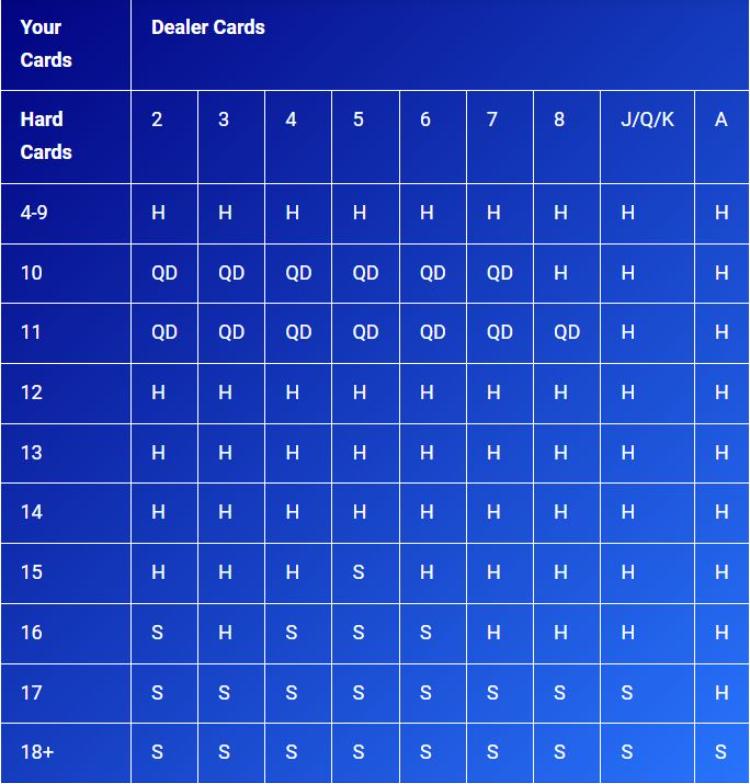 | Your Cards | Dealer Cards | | | | | | | | |
|---|---|---|---|---|---|---|---|---|---|
| Hard Cards | 2 | 3 | 4 | 5 | 6 | 7 | 8 | J/Q/K | A |
| 4-9 | H | H | H | H | H | H | H | H | H |
| 10 | QD | QD | QD | QD | QD | QD | H | H | H |
| 11 | QD | QD | QD | QD | QD | QD | QD | H | H |
| 12 | H | H | H | H | H | H | H | H | H |
| 13 | H | H | H | H | H | H | H | H | H |
| 14 | H | H | H | H | H | H | H | H | H |
| 15 | H | H | H | S | H | H | H | H | H |
| 16 | S | H | S | S | S | H | H | H | H |
| 17 | S | S | S | S | S | S | S | S | H |
| 18+ | S | S | S | S | S | S | S | S | S |